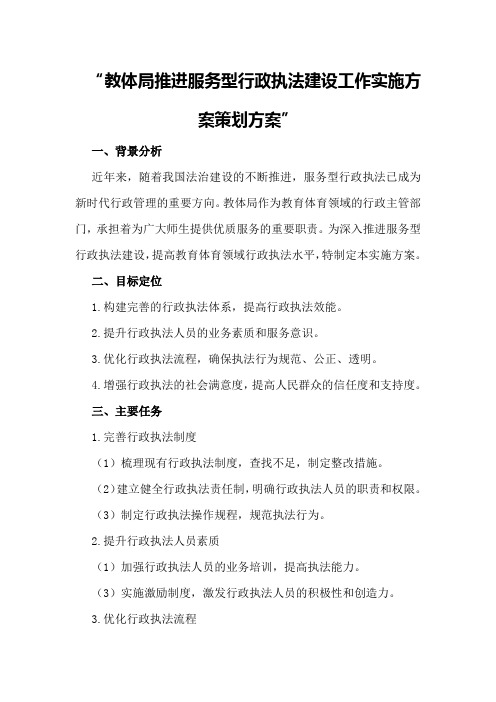 “教体局推进服务型行政执法建设工作实施方案策划方案”

一、背景分析

近年来，随着我国法治建设的不断推进，服务型行政执法已成为新时代行政管理的重要方向。教体局作为教育体育领域的行政主管部门，承担着为广大师生提供优质服务的重要职责。为深入推进服务型行政执法建设，提高教育体育领域行政执法水平，特制定本实施方案。

二、目标定位

1.构建完善的行政执法体系，提高行政执法效能。

2.提升行政执法人员的业务素质和服务意识。

3.优化行政执法流程，确保执法行为规范、公正、透明。

4.增强行政执法的社会满意度，提高人民群众的信任度和支持度。

三、主要任务

1.完善行政执法制度

（1）梳理现有行政执法制度，查找不足，制定整改措施。

（2）建立健全行政执法责任制，明确行政执法人员的职责和权限。

（3）制定行政执法操作规程，规范执法行为。

2.提升行政执法人员素质

（1）加强行政执法人员的业务培训，提高执法能力。

（3）实施激励制度，激发行政执法人员的积极性和创造力。

3.优化行政执法流程